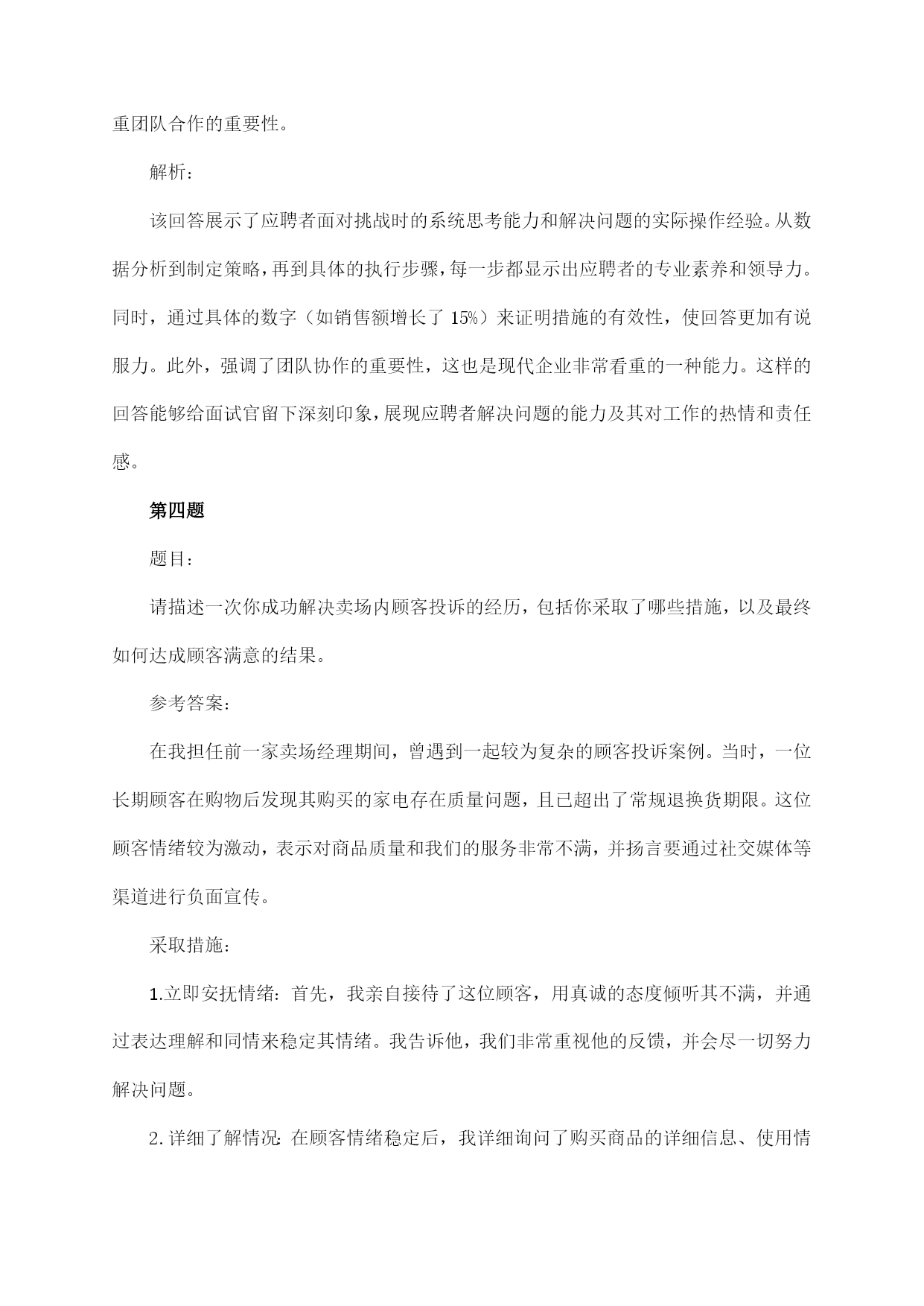 重团队合作的重要性。

解析：

该回答展示了应聘者面对挑战时的系统思考能力和解决问题的实际操作经验。从数据分析到制定策略，再到具体的执行步骤，每一步都显示出应聘者的专业素养和领导力。同时，通过具体的数字（如销售额增长了 15%）来证明措施的有效性，使回答更加有说服力。此外，强调了团队协作的重要性，这也是现代企业非常看重的一种能力。这样的回答能够给面试官留下深刻印象，展现应聘者解决问题的能力及其对工作的热情和责任感。

第四题

题目：

请描述一次你成功解决卖场内顾客投诉的经历，包括你采取了哪些措施，以及最终如何达成顾客满意的结果。

参考答案：

在我担任前一家卖场经理期间，曾遇到一起较为复杂的顾客投诉案例。当时，一位长期顾客在购物后发现其购买的家电存在质量问题，且已超出了常规退换货期限。这位顾客情绪较为激动，表示对商品质量和我们的服务非常不满，并扬言要通过社交媒体等渠道进行负面宣传。

采取措施：

1.立即安抚情绪：首先，我亲自接待了这位顾客，用真诚的态度倾听其不满，并通过表达理解和同情来稳定其情绪。我告诉他，我们非常重视他的反馈，并会尽一切努力解决问题。

2.详细了解情况：在顾客情绪稳定后，我详细询问了购买商品的详细信息、使用情